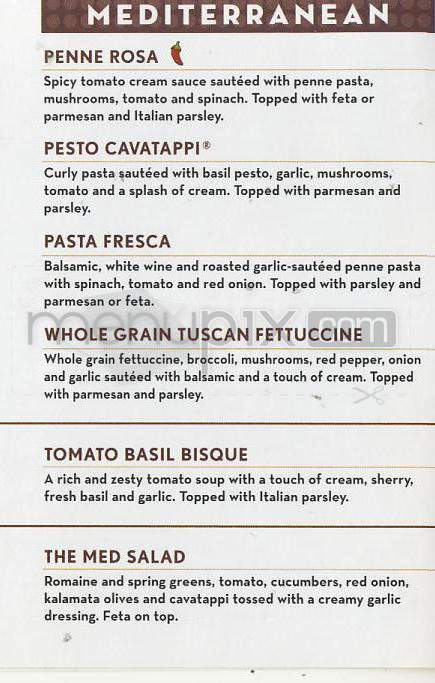 MEDITERRANEAN

PENNE ROSA

Spicy tomato cream sauce sautéed with penne pasta, mushrooms, tomato and spinach. Topped with feta or parmesan and Italian parsley.

PESTO CAVATAPPI®

Curly pasta sautéed with basil pesto, garlic, mushrooms, tomato and a splash of cream. Topped with parmesan and parsley.

PASTA FRESCA

Balsamic, white wine and roasted garlic-sautéed penne pasta with spinach, tomato and red onion. Topped with parsley and parmesan or feta.

menupix.com

WHOLE GRAIN TUSCAN FETTUCCINE

Whole grain fettuccine, broccoli, mushrooms, red pepper, onion and garlic sautéed with balsamic and a touch of cream. Topped with parmesan and parsley.

TOMATO BASIL BISQUE

A rich and zesty tomato soup with a touch of cream, sherry, fresh basil and garlic. Topped with Italian parsley.

THE MED SALAD

Romaine and spring greens, tomato, cucumbers, red onion, kalamata olives and cavatappi tossed with a creamy garlic dressing. Feta on top.